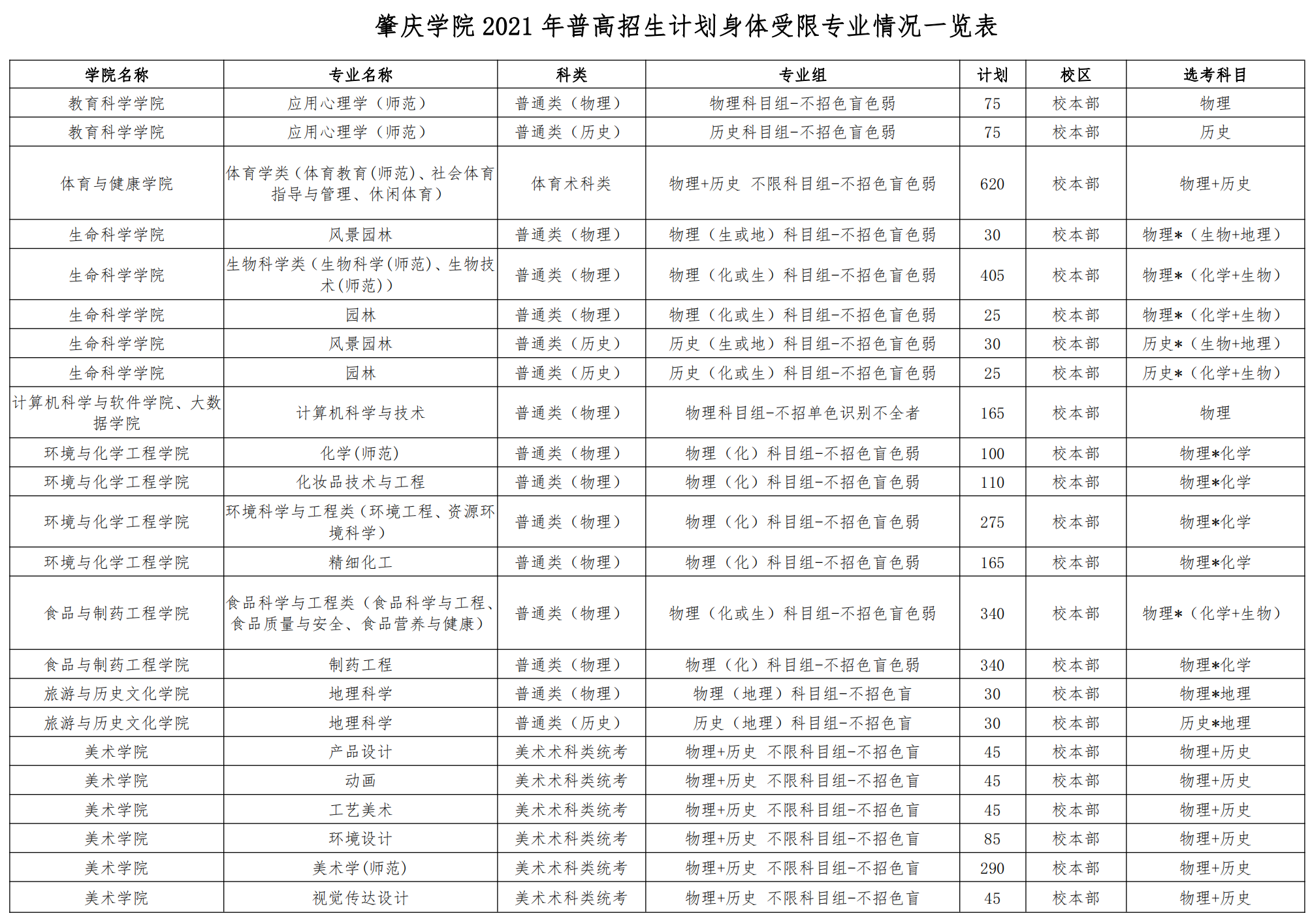 肇庆学院 2021 年普高招生计划身体受限专业情况一览表

| 学院名称 | 专业名称 | 科类 | 专业组 | 计划 | 校区 | 选考科目 |
|---|---|---|---|---|---|---|
| 教育科学学院 | 应用心理学（师范） | 普通类（物理） | 物理科目组-不招色盲色弱 | 75 | 校本部 | 物理 |
| 教育科学学院 | 应用心理学（师范） | 普通类（历史） | 历史科目组-不招色盲色弱 | 75 | 校本部 | 历史 |
| 体育与健康学院 | 体育学类（体育教育(师范)、社会体育指导与管理、休闲体育） | 体育术科类 | 物理+历史 不限科目组-不招色盲色弱 | 620 | 校本部 | 物理+历史 |
| 生命科学学院 | 风景园林 | 普通类（物理） | 物理（生或地）科目组-不招色盲色弱 | 30 | 校本部 | 物理*（生物+地理） |
| 生命科学学院 | 生物科学类（生物科学(师范)、生物技术(师范)） | 普通类（物理） | 物理（化或生）科目组-不招色盲色弱 | 405 | 校本部 | 物理*（化学+生物） |
| 生命科学学院 | 园林 | 普通类（物理） | 物理（化或生）科目组-不招色盲色弱 | 25 | 校本部 | 物理*（化学+生物） |
| 生命科学学院 | 风景园林 | 普通类（历史） | 历史（生或地）科目组-不招色盲色弱 | 30 | 校本部 | 历史*（生物+地理） |
| 生命科学学院 | 园林 | 普通类（历史） | 历史（化或生）科目组-不招色盲色弱 | 25 | 校本部 | 历史*（化学+生物） |
| 计算机科学与软件学院、大数据学院 | 计算机科学与技术 | 普通类（物理） | 物理科目组-不招单色识别不全者 | 165 | 校本部 | 物理 |
| 环境与化学工程学院 | 化学(师范) | 普通类（物理） | 物理（化）科目组-不招色盲色弱 | 100 | 校本部 | 物理*化学 |
| 环境与化学工程学院 | 化妆品技术与工程 | 普通类（物理） | 物理（化）科目组-不招色盲色弱 | 110 | 校本部 | 物理*化学 |
| 环境与化学工程学院 | 环境科学与工程类（环境工程、资源环境科学） | 普通类（物理） | 物理（化）科目组-不招色盲色弱 | 275 | 校本部 | 物理*化学 |
| 环境与化学工程学院 | 精细化工 | 普通类（物理） | 物理（化）科目组-不招色盲色弱 | 165 | 校本部 | 物理*化学 |
| 食品与制药工程学院 | 食品科学与工程类（食品科学与工程、食品质量与安全、食品营养与健康） | 普通类（物理） | 物理（化或生）科目组-不招色盲色弱 | 340 | 校本部 | 物理*（化学+生物） |
| 食品与制药工程学院 | 制药工程 | 普通类（物理） | 物理（化）科目组-不招色盲色弱 | 340 | 校本部 | 物理*化学 |
| 旅游与历史文化学院 | 地理科学 | 普通类（物理） | 物理（地理）科目组-不招色盲 | 30 | 校本部 | 物理*地理 |
| 旅游与历史文化学院 | 地理科学 | 普通类（历史） | 历史（地理）科目组-不招色盲 | 30 | 校本部 | 历史*地理 |
| 美术学院 | 产品设计 | 美术术科类统考 | 物理+历史 不限科目组-不招色盲 | 45 | 校本部 | 物理+历史 |
| 美术学院 | 动画 | 美术术科类统考 | 物理+历史 不限科目组-不招色盲 | 45 | 校本部 | 物理+历史 |
| 美术学院 | 工艺美术 | 美术术科类统考 | 物理+历史 不限科目组-不招色盲 | 45 | 校本部 | 物理+历史 |
| 美术学院 | 环境设计 | 美术术科类统考 | 物理+历史 不限科目组-不招色盲 | 85 | 校本部 | 物理+历史 |
| 美术学院 | 美术学(师范) | 美术术科类统考 | 物理+历史 不限科目组-不招色盲 | 290 | 校本部 | 物理+历史 |
| 美术学院 | 视觉传达设计 | 美术术科类统考 | 物理+历史 不限科目组-不招色盲 | 45 | 校本部 | 物理+历史 |